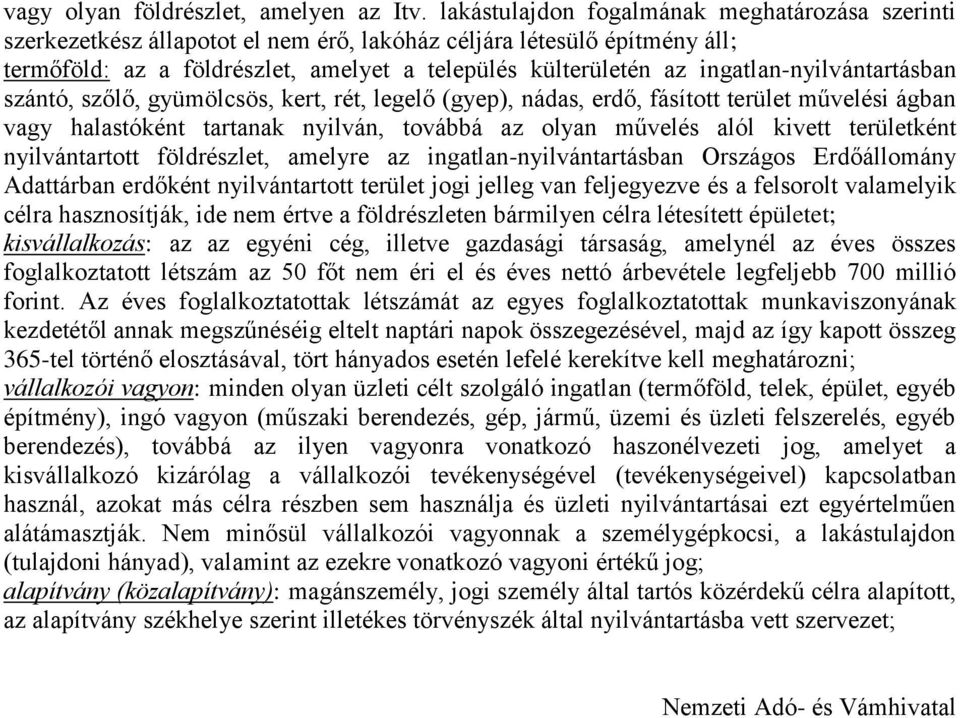 vagy olyan földrészlet, amelyen az Itv. lakástulajdon fogalmának meghatározása szerinti szerkezetkész állapotot el nem érő, lakóház céljára létesülő építmény áll;
termőföld: az a földrészlet, amelyet a település külterületén az ingatlan-nyilvántartásban szántó, szőlő, gyümölcsös, kert, rét, legelő (gyep), nádas, erdő, fásított terület művelési ágban vagy halastóként tartanak nyilván, továbbá az olyan művelés alól kivett területként nyilvántartott földrészlet, amelyre az ingatlan-nyilvántartásban Országos Erdőállomány Adattárban erdőként nyilvántartott terület jogi jelleg van feljegyezve és a felsorolt valamelyik célra hasznosítják, ide nem értve a földrészleten bármilyen célra létesített épületet;
kisvállalkozás: az az egyéni cég, illetve gazdasági társaság, amelynél az éves összes foglalkoztatott létszám az 50 főt nem éri el és éves nettó árbevétele legfeljebb 700 millió forint. Az éves foglalkoztatottak létszámát az egyes foglalkoztatottak munkaviszonyának kezdetétől annak megszűnéséig eltelt naptári napok összegezésével, majd az így kapott összeg 365-tel történő elosztásával, tört hányados esetén lefelé kerekítve kell meghatározni;
vállalkozói vagyon: minden olyan üzleti célt szolgáló ingatlan (termőföld, telek, épület, egyéb építmény), ingó vagyon (műszaki berendezés, gép, jármű, üzemi és üzleti felszerelés, egyéb berendezés), továbbá az ilyen vagyonra vonatkozó haszonélvezeti jog, amelyet a kisvállalkozó kizárólag a vállalkozói tevékenységével (tevékenységeivel) kapcsolatban használ, azokat más célra részben sem használja és üzleti nyilvántartásai ezt egyértelműen alátámasztják. Nem minősül vállalkozói vagyonnak a személygépkocsi, a lakástulajdon (tulajdoni hányad), valamint az ezekre vonatkozó vagyoni értékű jog;
alapítvány (közalapítvány): magánszemély, jogi személy által tartós közérdekű célra alapított, az alapítvány székhelye szerint illetékes törvényszék által nyilvántartásba vett szervezet;

Nemzeti Adó- és Vámhivatal